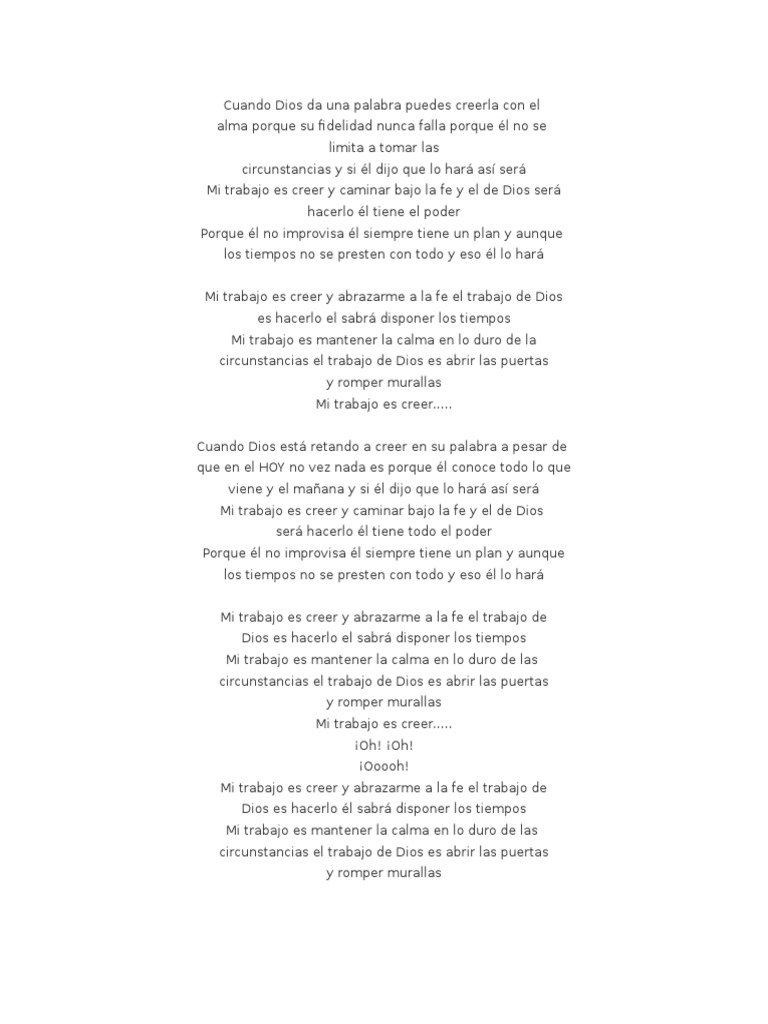 Cuando Dios da una palabra puedes creerla con el alma porque su fidelidad nunca falla porque él no se limita a tomar las
circunstancias y si él dijo que lo hará así será
Mi trabajo es creer y caminar bajo la fe y el de Dios será hacerlo él tiene el poder
Porque él no improvisa él siempre tiene un plan y aunque los tiempos no se presten con todo y eso él lo hará

Mi trabajo es creer y abrazarme a la fe el trabajo de Dios es hacerlo el sabrá disponer los tiempos
Mi trabajo es mantener la calma en lo duro de la circunstancias el trabajo de Dios es abrir las puertas y romper murallas
Mi trabajo es creer.....

Cuando Dios está retando a creer en su palabra a pesar de que en el HOY no vez nada es porque él conoce todo lo que viene y el mañana y si él dijo que lo hará así será
Mi trabajo es creer y caminar bajo la fe y el de Dios será hacerlo él tiene todo el poder
Porque él no improvisa él siempre tiene un plan y aunque los tiempos no se presten con todo y eso él lo hará

Mi trabajo es creer y abrazarme a la fe el trabajo de Dios es hacerlo el sabrá disponer los tiempos
Mi trabajo es mantener la calma en lo duro de las circunstancias el trabajo de Dios es abrir las puertas y romper murallas
Mi trabajo es creer.....
¡Oh! ¡Oh!
¡Ooooh!
Mi trabajo es creer y abrazarme a la fe el trabajo de Dios es hacerlo él sabrá disponer los tiempos
Mi trabajo es mantener la calma en lo duro de las circunstancias el trabajo de Dios es abrir las puertas y romper murallas